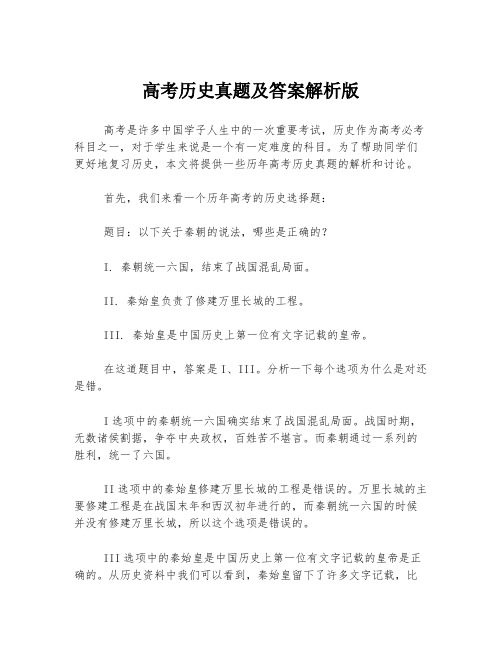 高考历史真题及答案解析版

高考是许多中国学子人生中的一次重要考试，历史作为高考必考科目之一，对于学生来说是一个有一定难度的科目。为了帮助同学们更好地复习历史，本文将提供一些历年高考历史真题的解析和讨论。

首先，我们来看一个历年高考的历史选择题：

题目：以下关于秦朝的说法，哪些是正确的？

I. 秦朝统一六国，结束了战国混乱局面。

II. 秦始皇负责了修建万里长城的工程。

III. 秦始皇是中国历史上第一位有文字记载的皇帝。

在这道题目中，答案是 I、III。分析一下每个选项为什么是对还是错。

I 选项中的秦朝统一六国确实结束了战国混乱局面。战国时期，无数诸侯割据，争夺中央政权，百姓苦不堪言。而秦朝通过一系列的胜利，统一了六国。

II 选项中的秦始皇修建万里长城的工程是错误的。万里长城的主要修建工程是在战国末年和西汉初年进行的，而秦朝统一六国的时候并没有修建万里长城，所以这个选项是错误的。

III 选项中的秦始皇是中国历史上第一位有文字记载的皇帝是正确的。从历史资料中我们可以看到，秦始皇留下了许多文字记载，比